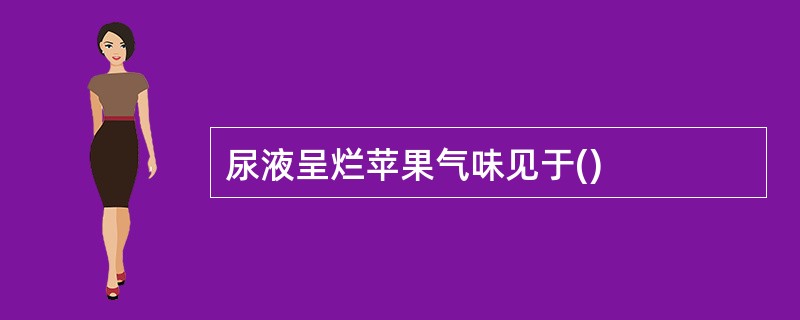 尿液呈烂苹果气味见于()